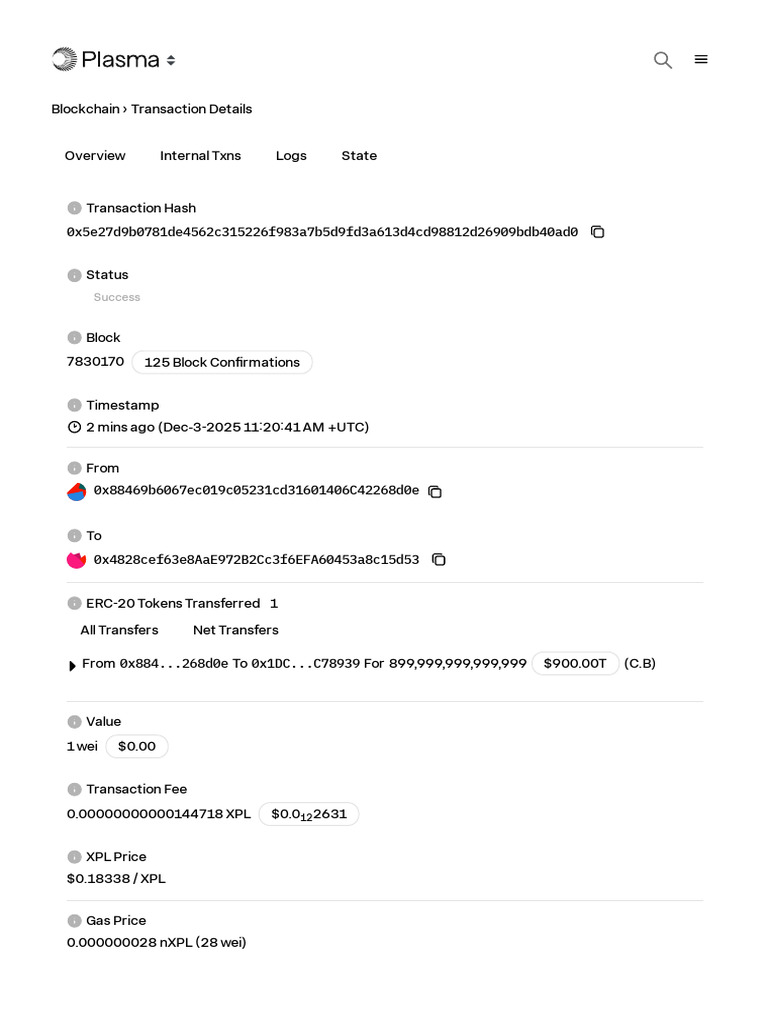 Plasma

Blockchain › Transaction Details

Overview Internal Txns Logs State

Transaction Hash
0x5e27d9b0781de4562c315226f983a7b5d9fd3a613d4cd98812d26909bdb40ad0

Status
Success

Block
7830170 125 Block Confirmations

Timestamp
2 mins ago (Dec-3-2025 11:20:41 AM +UTC)

From
0x88469b6067ec019c05231cd31601406C42268d0e

To
0x4828cef63e8AaE972B2Cc3f6EFA60453a8c15d53

ERC-20 Tokens Transferred 1
All Transfers Net Transfers
From 0x884...268d0e To 0x1DC...C78939 For 899,999,999,999,999 $900.00T (C.B)

Value
1 wei $0.00

Transaction Fee
0.00000000000144718 XPL $0.0$_{12}$2631

XPL Price
$0.18338 / XPL

Gas Price
0.000000028 nXPL (28 wei)